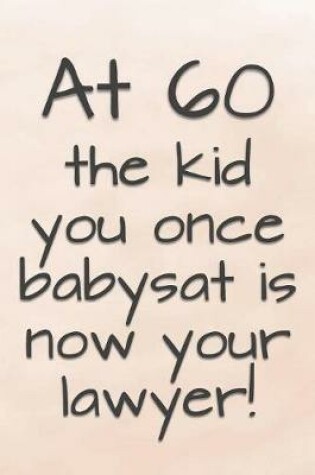 At 60 the kid you once babysat is now your lawyer!